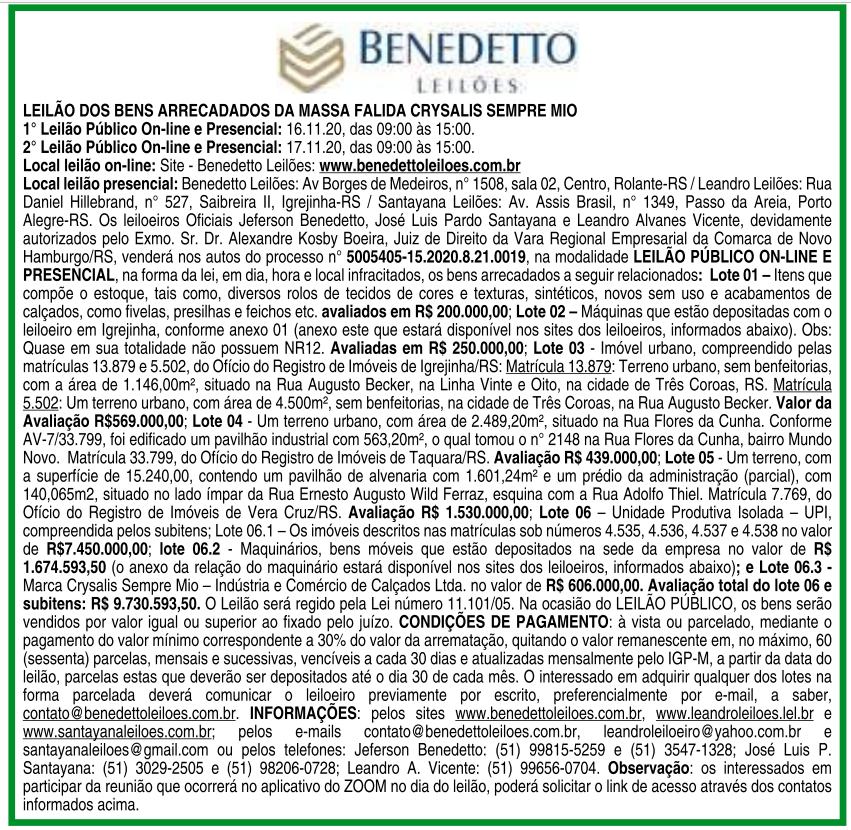 BENEDETTO
LEILÕES

LEILÃO DOS BENS ARRECADADOS DA MASSA FALIDA CRYSALIS SEMPRE MIO
1° Leilão Público On-line e Presencial: 16.11.20, das 09:00 às 15:00.
2° Leilão Público On-line e Presencial: 17.11.20, das 09:00 às 15:00.
Local leilão on-line: Site - Benedetto Leilões: www.benedettoleiloes.com.br
Local leilão presencial: Benedetto Leilões: Av Borges de Medeiros, n° 1508, sala 02, Centro, Rolante-RS / Leandro Leilões: Rua Daniel Hillebrand, n° 527, Saibreira II, Igrejinha-RS / Santayana Leilões: Av. Assis Brasil, n° 1349, Passo da Areia, Porto Alegre-RS. Os leiloeiros Oficiais Jeferson Benedetto, José Luis Pardo Santayana e Leandro Alvanes Vicente, devidamente autorizados pelo Exmo. Sr. Dr. Alexandre Kosby Boeira, Juiz de Direito da Vara Regional Empresarial da Comarca de Novo Hamburgo/RS, venderá nos autos do processo n° 5005405-15.2020.8.21.0019, na modalidade LEILÃO PÚBLICO ON-LINE E PRESENCIAL, na forma da lei, em dia, hora e local infracitados, os bens arrecadados a seguir relacionados: Lote 01 – Itens que compõe o estoque, tais como, diversos rolos de tecidos de cores e texturas, sintéticos, novos sem uso e acabamentos de calçados, como fivelas, presilhas e feichos etc. avaliados em R$ 200.000,00; Lote 02 – Máquinas que estão depositadas com o leiloeiro em Igrejinha, conforme anexo 01 (anexo este que estará disponível nos sites dos leiloeiros, informados abaixo). Obs: Quase em sua totalidade não possuem NR12. Avaliadas em R$ 250.000,00; Lote 03 - Imóvel urbano, compreendido pelas matrículas 13.879 e 5.502, do Ofício do Registro de Imóveis de Igrejinha/RS: Matrícula 13.879: Terreno urbano, sem benfeitorias, com a área de 1.146,00m², situado na Rua Augusto Becker, na Linha Vinte e Oito, na cidade de Três Coroas, RS. Matrícula 5.502: Um terreno urbano, com área de 4.500m², sem benfeitorias, na cidade de Três Coroas, na Rua Augusto Becker. Valor da Avaliação R$569.000,00; Lote 04 - Um terreno urbano, com área de 2.489,20m², situado na Rua Flores da Cunha. Conforme AV-7/33.799, foi edificado um pavilhão industrial com 563,20m², o qual tomou o n° 2148 na Rua Flores da Cunha, bairro Mundo Novo. Matrícula 33.799, do Ofício do Registro de Imóveis de Taquara/RS. Avaliação R$ 439.000,00; Lote 05 - Um terreno, com a superfície de 15.240,00, contendo um pavilhão de alvenaria com 1.601,24m² e um prédio da administração (parcial), com 140,065m2, situado no lado ímpar da Rua Ernesto Augusto Wild Ferraz, esquina com a Rua Adolfo Thiel. Matrícula 7.769, do Ofício do Registro de Imóveis de Vera Cruz/RS. Avaliação R$ 1.530.000,00; Lote 06 – Unidade Produtiva Isolada – UPI, compreendida pelos subitens; Lote 06.1 – Os imóveis descritos nas matrículas sob números 4.535, 4.536, 4.537 e 4.538 no valor de R$7.450.000,00; lote 06.2 - Maquinários, bens móveis que estão depositados na sede da empresa no valor de R$ 1.674.593,50 (o anexo da relação do maquinário estará disponível nos sites dos leiloeiros, informados abaixo); e Lote 06.3 - Marca Crysalis Sempre Mio – Indústria e Comércio de Calçados Ltda. no valor de R$ 606.000,00. Avaliação total do lote 06 e subitens: R$ 9.730.593,50. O Leilão será regido pela Lei número 11.101/05. Na ocasião do LEILÃO PÚBLICO, os bens serão vendidos por valor igual ou superior ao fixado pelo juízo. CONDIÇÕES DE PAGAMENTO: à vista ou parcelado, mediante o pagamento do valor mínimo correspondente a 30% do valor da arrematação, quitando o valor remanescente em, no máximo, 60 (sessenta) parcelas, mensais e sucessivas, vencíveis a cada 30 dias e atualizadas mensalmente pelo IGP-M, a partir da data do leilão, parcelas estas que deverão ser depositados até o dia 30 de cada mês. O interessado em adquirir qualquer dos lotes na forma parcelada deverá comunicar o leiloeiro previamente por escrito, preferencialmente por e-mail, a saber, contato@benedettoleiloes.com.br. INFORMAÇÕES: pelos sites www.benedettoleiloes.com.br, www.leandroleiloes.lel.br e www.santayanaleiloes.com.br; pelos e-mails contato@benedettoleiloes.com.br, leandroleiloeiro@yahoo.com.br e santayanaleiloes@gmail.com ou pelos telefones: Jeferson Benedetto: (51) 99815-5259 e (51) 3547-1328; José Luis P. Santayana: (51) 3029-2505 e (51) 98206-0728; Leandro A. Vicente: (51) 99656-0704. Observação: os interessados em participar da reunião que ocorrerá no aplicativo do ZOOM no dia do leilão, poderá solicitar o link de acesso através dos contatos informados acima.